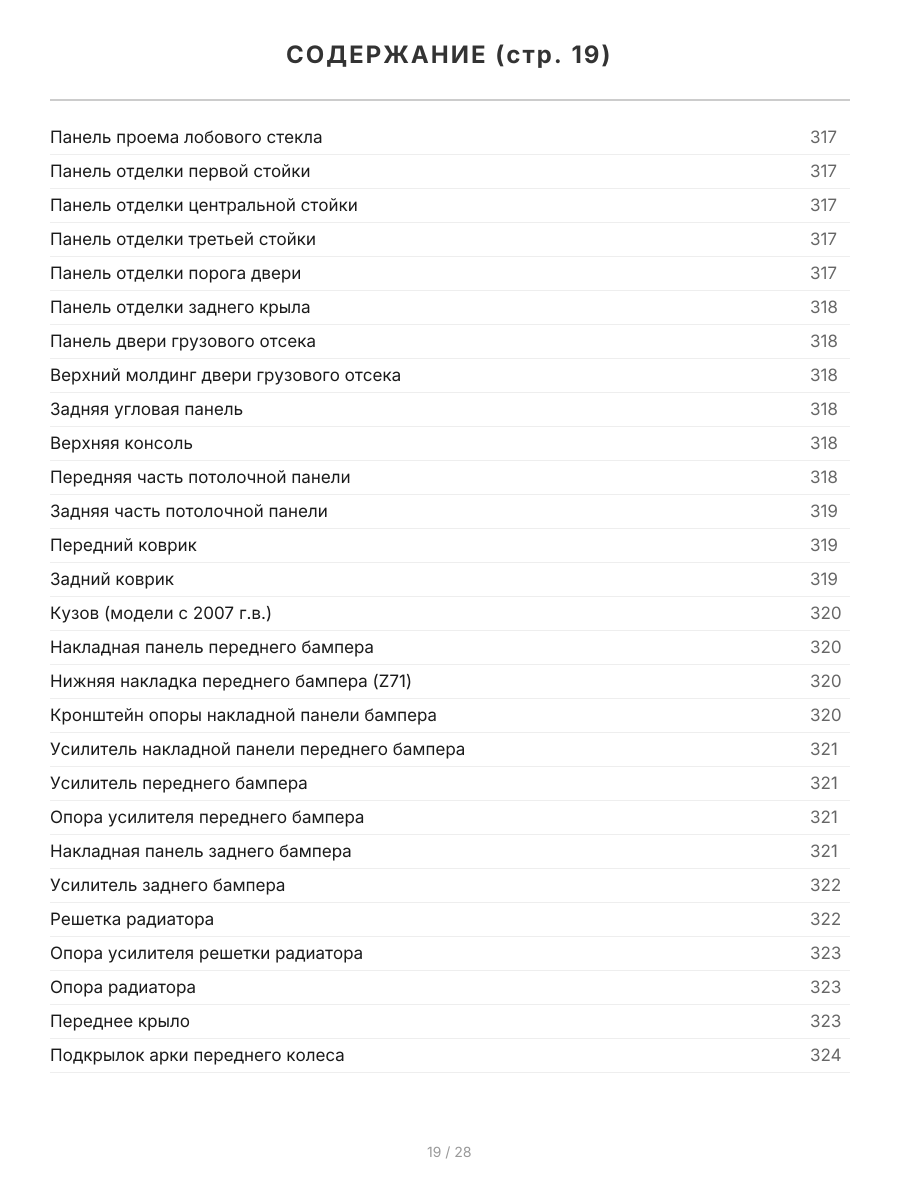 СОДЕРЖАНИЕ (стр. 19)

| | |
|---|---|
| Панель проема лобового стекла | 317 |
| Панель отделки первой стойки | 317 |
| Панель отделки центральной стойки | 317 |
| Панель отделки третьей стойки | 317 |
| Панель отделки порога двери | 317 |
| Панель отделки заднего крыла | 318 |
| Панель двери грузового отсека | 318 |
| Верхний молдинг двери грузового отсека | 318 |
| Задняя угловая панель | 318 |
| Верхняя консоль | 318 |
| Передняя часть потолочной панели | 318 |
| Задняя часть потолочной панели | 319 |
| Передний коврик | 319 |
| Задний коврик | 319 |
| Кузов (модели с 2007 г.в.) | 320 |
| Накладная панель переднего бампера | 320 |
| Нижняя накладка переднего бампера (Z71) | 320 |
| Кронштейн опоры накладной панели бампера | 320 |
| Усилитель накладной панели переднего бампера | 321 |
| Усилитель переднего бампера | 321 |
| Опора усилителя переднего бампера | 321 |
| Накладная панель заднего бампера | 321 |
| Усилитель заднего бампера | 322 |
| Решетка радиатора | 322 |
| Опора усилителя решетки радиатора | 323 |
| Опора радиатора | 323 |
| Переднее крыло | 323 |
| Подкрылок арки переднего колеса | 324 |

19 / 28